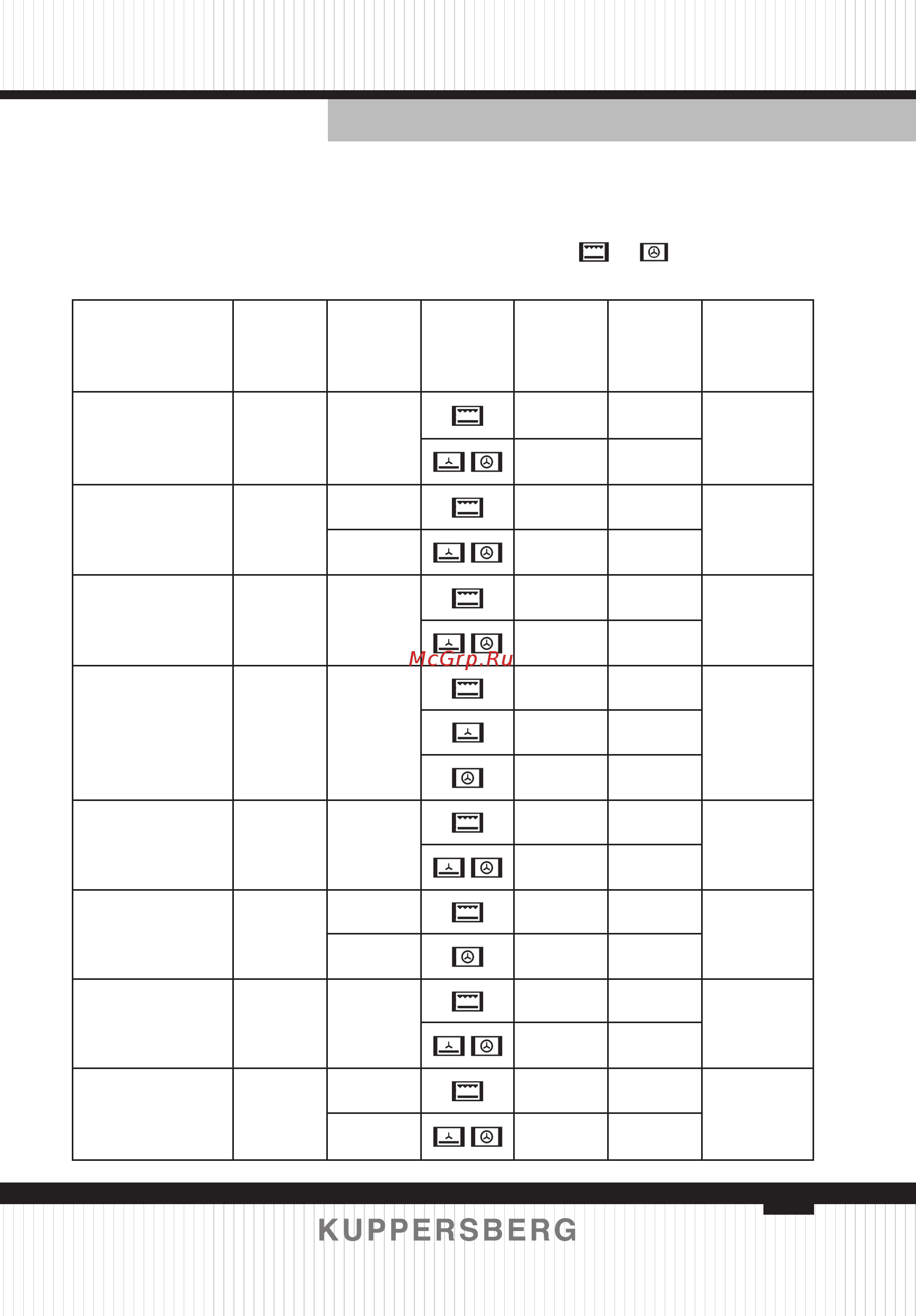 McGrp.Ru

KUPPERSBERG